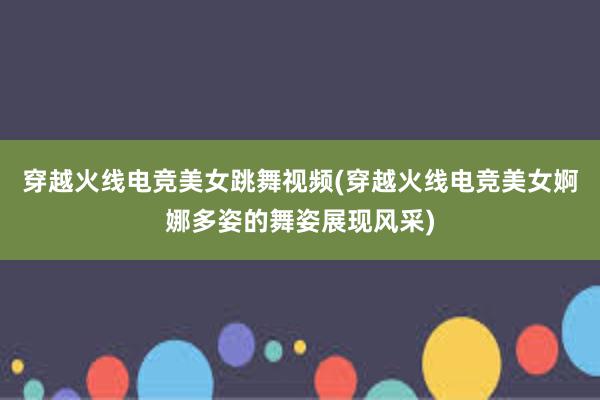 穿越火线电竞美女跳舞视频(穿越火线电竞美女婀娜多姿的舞姿展现风采)